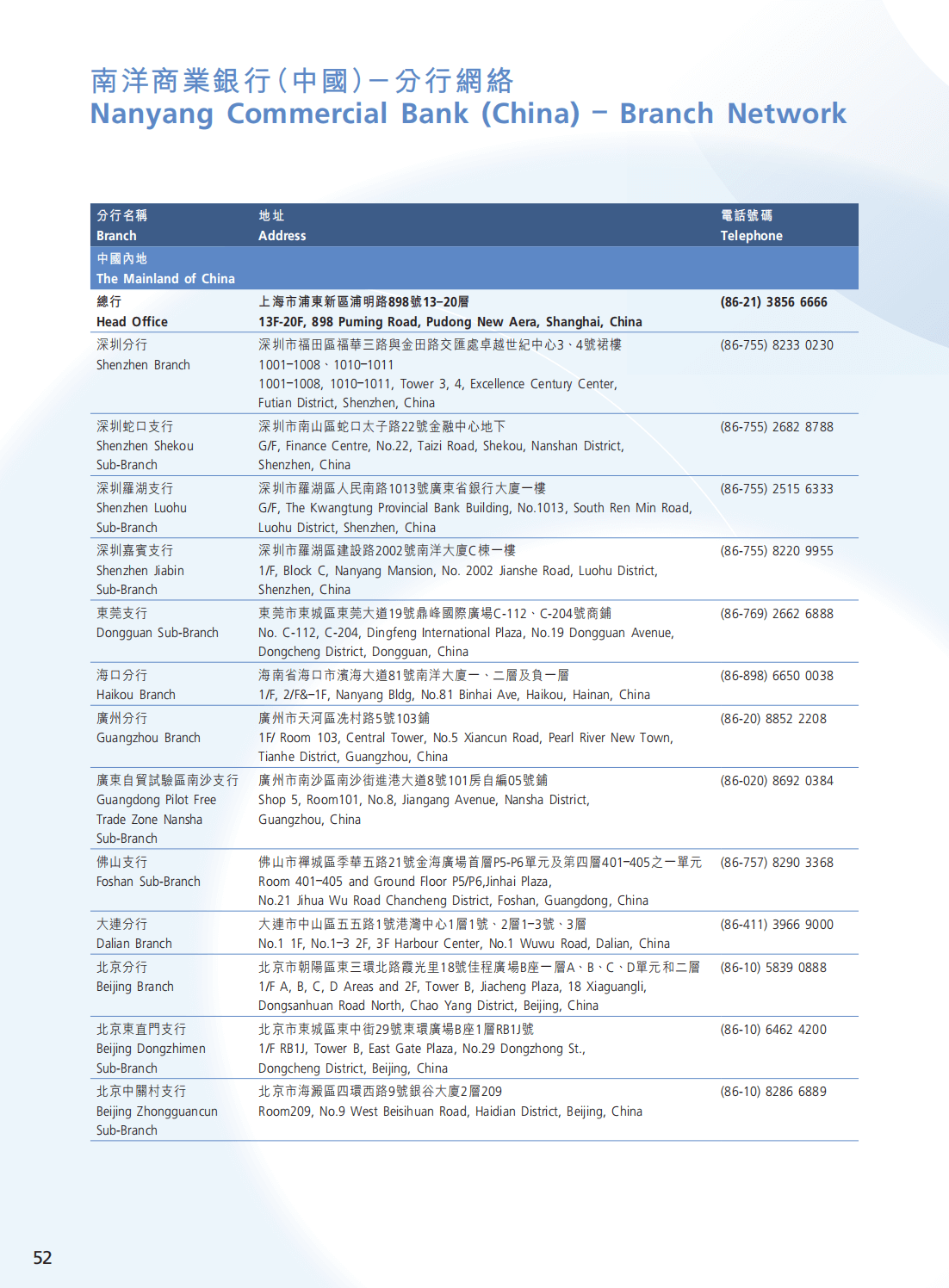 南洋商業銀行(中國)－分行網絡
Nanyang Commercial Bank (China) – Branch Network

| 分行名稱 Branch | 地址 Address | 電話號碼 Telephone |
|---|---|---|
| 中國內地 The Mainland of China | | |
| 總行 Head Office | 上海市浦東新區浦明路898號13–20層 13F-20F, 898 Puming Road, Pudong New Aera, Shanghai, China | (86-21) 3856 6666 |
| 深圳分行 Shenzhen Branch | 深圳市福田區福華三路與金田路交匯處卓越世紀中心3、4號裙樓 1001–1008、1010–1011 1001–1008, 1010–1011, Tower 3, 4, Excellence Century Center, Futian District, Shenzhen, China | (86-755) 8233 0230 |
| 深圳蛇口支行 Shenzhen Shekou Sub-Branch | 深圳市南山區蛇口太子路22號金融中心地下 G/F, Finance Centre, No.22, Taizi Road, Shekou, Nanshan District, Shenzhen, China | (86-755) 2682 8788 |
| 深圳羅湖支行 Shenzhen Luohu Sub-Branch | 深圳市羅湖區人民南路1013號廣東省銀行大廈一樓 G/F, The Kwangtung Provincial Bank Building, No.1013, South Ren Min Road, Luohu District, Shenzhen, China | (86-755) 2515 6333 |
| 深圳嘉賓支行 Shenzhen Jiabin Sub-Branch | 深圳市羅湖區建設路2002號南洋大廈C棟一樓 1/F, Block C, Nanyang Mansion, No. 2002 Jianshe Road, Luohu District, Shenzhen, China | (86-755) 8220 9955 |
| 東莞支行 Dongguan Sub-Branch | 東莞市東城區東莞大道19號鼎峰國際廣場C-112、C-204號商鋪 No. C-112, C-204, Dingfeng International Plaza, No.19 Dongguan Avenue, Dongcheng District, Dongguan, China | (86-769) 2662 6888 |
| 海口分行 Haikou Branch | 海南省海口市濱海大道81號南洋大廈一、二層及負一層 1/F, 2/F&–1F, Nanyang Bldg, No.81 Binhai Ave, Haikou, Hainan, China | (86-898) 6650 0038 |
| 廣州分行 Guangzhou Branch | 廣州市天河區冼村路5號103鋪 1F/ Room 103, Central Tower, No.5 Xiancun Road, Pearl River New Town, Tianhe District, Guangzhou, China | (86-20) 8852 2208 |
| 廣東自貿試驗區南沙支行 Guangdong Pilot Free Trade Zone Nansha Sub-Branch | 廣州市南沙區南沙街進港大道8號101房自編05號鋪 Shop 5, Room101, No.8, Jiangang Avenue, Nansha District, Guangzhou, China | (86-020) 8692 0384 |
| 佛山支行 Foshan Sub-Branch | 佛山市禪城區季華五路21號金海廣場首層P5-P6單元及第四層401–405之一單元 Room 401–405 and Ground Floor P5/P6,Jinhai Plaza, No.21 Jihua Wu Road Chancheng District, Foshan, Guangdong, China | (86-757) 8290 3368 |
| 大連分行 Dalian Branch | 大連市中山區五五路1號港灣中心1層1號、2層1–3號、3層 No.1 1F, No.1–3 2F, 3F Harbour Center, No.1 Wuwu Road, Dalian, China | (86-411) 3966 9000 |
| 北京分行 Beijing Branch | 北京市朝陽區東三環北路霞光里18號佳程廣場B座一層A、B、C、D單元和二層 1/F A, B, C, D Areas and 2F, Tower B, Jiacheng Plaza, 18 Xiaguangli, Dongsanhuan Road North, Chao Yang District, Beijing, China | (86-10) 5839 0888 |
| 北京東直門支行 Beijing Dongzhimen Sub-Branch | 北京市東城區東中街29號東環廣場B座1層RB1J號 1/F RB1J, Tower B, East Gate Plaza, No.29 Dongzhong St., Dongcheng District, Beijing, China | (86-10) 6462 4200 |
| 北京中關村支行 Beijing Zhongguancun Sub-Branch | 北京市海澱區四環西路9號銀谷大廈2層209 Room209, No.9 West Beisihuan Road, Haidian District, Beijing, China | (86-10) 8286 6889 |

52